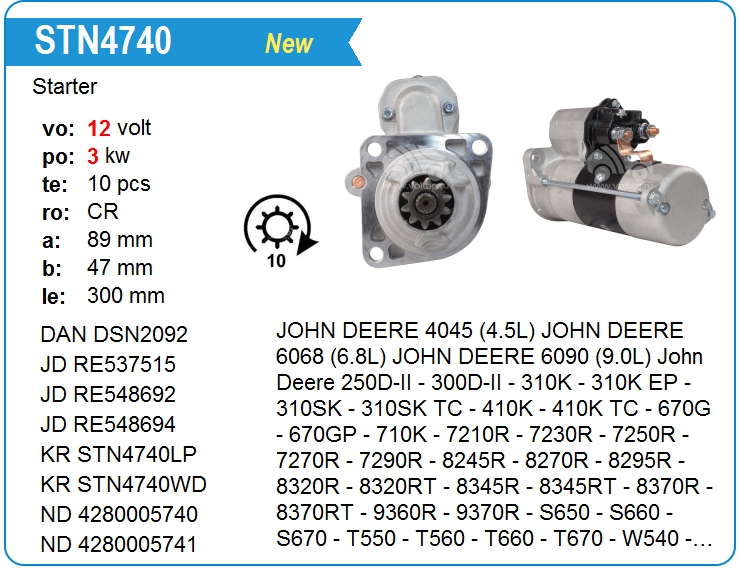 STN4740 New

Starter

vo: 12 volt
po: 3 kw
te: 10 pcs
ro: CR
a: 89 mm
b: 47 mm
le: 300 mm

10

DAN DSN2092
JD RE537515
JD RE548692
JD RE548694
KR STN4740LP
KR STN4740WD
ND 4280005740
ND 4280005741

JOHN DEERE 4045 (4.5L) JOHN DEERE 6068 (6.8L) JOHN DEERE 6090 (9.0L) John Deere 250D-II - 300D-II - 310K - 310K EP - 310SK - 310SK TC - 410K - 410K TC - 670G - 670GP - 710K - 7210R - 7230R - 7250R - 7270R - 7290R - 8245R - 8270R - 8295R - 8320R - 8320RT - 8345R - 8345RT - 8370R - 8370RT - 9360R - 9370R - S650 - S660 - S670 - T550 - T560 - T660 - T670 - W540 -...